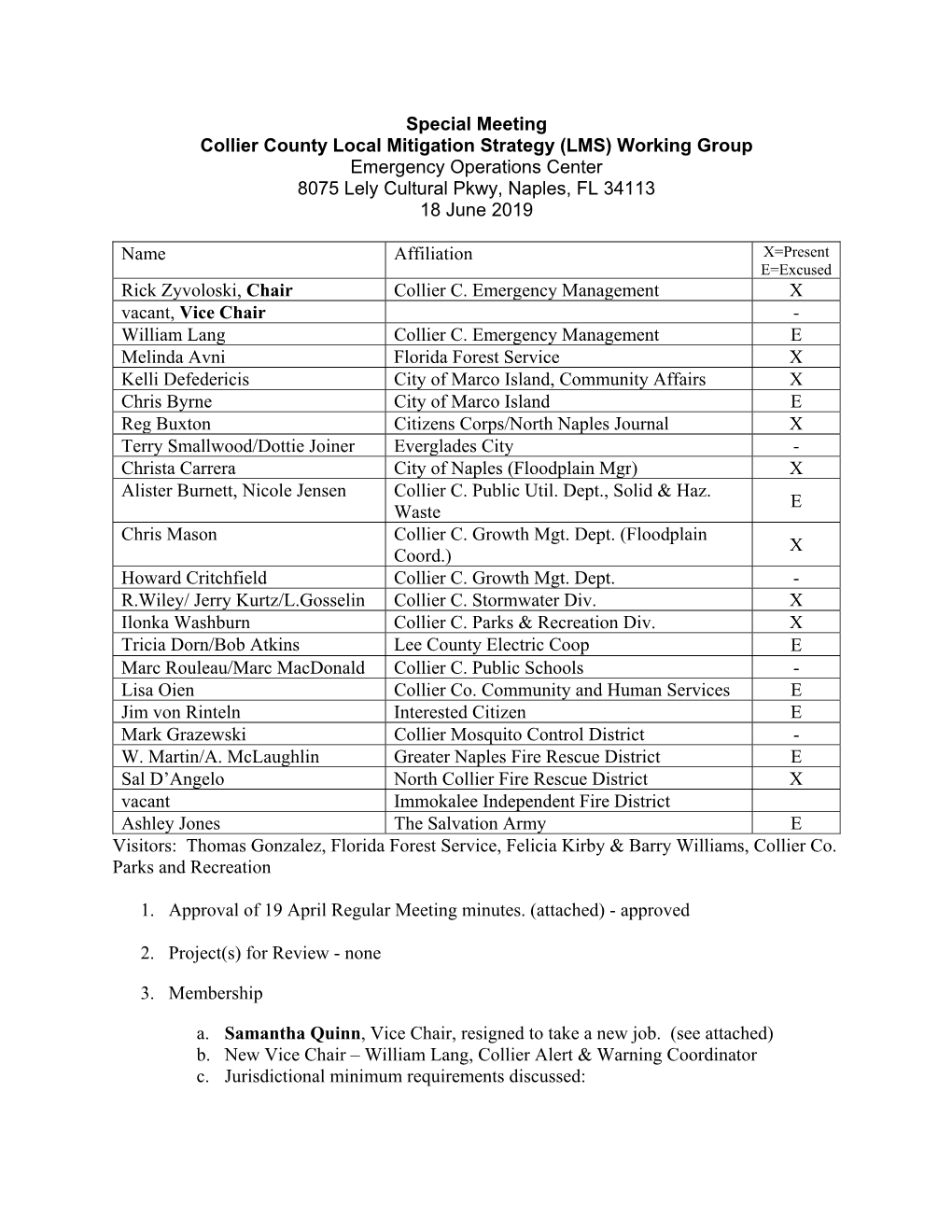 Special Meeting
Collier County Local Mitigation Strategy (LMS) Working Group
Emergency Operations Center
8075 Lely Cultural Pkwy, Naples, FL 34113
18 June 2019

| Name | Affiliation | X=Present E=Excused |
|---|---|---|
| Rick Zyvoloski, Chair | Collier C. Emergency Management | X |
| vacant, Vice Chair | | - |
| William Lang | Collier C. Emergency Management | E |
| Melinda Avni | Florida Forest Service | X |
| Kelli Defedericis | City of Marco Island, Community Affairs | X |
| Chris Byrne | City of Marco Island | E |
| Reg Buxton | Citizens Corps/North Naples Journal | X |
| Terry Smallwood/Dottie Joiner | Everglades City | - |
| Christa Carrera | City of Naples (Floodplain Mgr) | X |
| Alister Burnett, Nicole Jensen | Collier C. Public Util. Dept., Solid & Haz. Waste | E |
| Chris Mason | Collier C. Growth Mgt. Dept. (Floodplain Coord.) | X |
| Howard Critchfield | Collier C. Growth Mgt. Dept. | - |
| R.Wiley/ Jerry Kurtz/L.Gosselin | Collier C. Stormwater Div. | X |
| Ilonka Washburn | Collier C. Parks & Recreation Div. | X |
| Tricia Dorn/Bob Atkins | Lee County Electric Coop | E |
| Marc Rouleau/Marc MacDonald | Collier C. Public Schools | - |
| Lisa Oien | Collier Co. Community and Human Services | E |
| Jim von Rinteln | Interested Citizen | E |
| Mark Grazewski | Collier Mosquito Control District | - |
| W. Martin/A. McLaughlin | Greater Naples Fire Rescue District | E |
| Sal D’Angelo | North Collier Fire Rescue District | X |
| vacant | Immokalee Independent Fire District | |
| Ashley Jones | The Salvation Army | E |

Visitors: Thomas Gonzalez, Florida Forest Service, Felicia Kirby & Barry Williams, Collier Co. Parks and Recreation

1. Approval of 19 April Regular Meeting minutes. (attached) - approved

2. Project(s) for Review - none

3. Membership

a. Samantha Quinn, Vice Chair, resigned to take a new job. (see attached)
b. New Vice Chair – William Lang, Collier Alert & Warning Coordinator
c. Jurisdictional minimum requirements discussed: